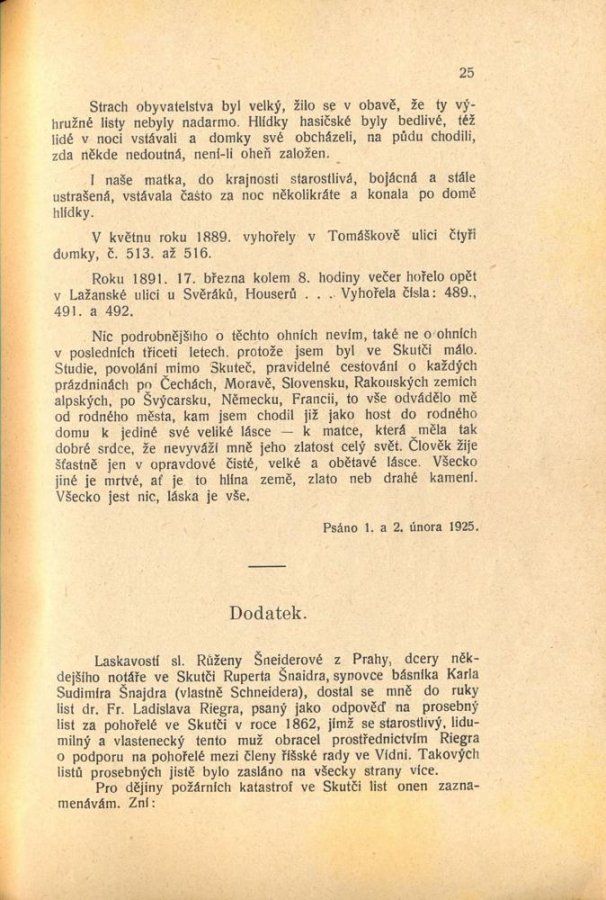 25

Strach obyvatelstva byl velký, žilo se v obavě, že ty výhružné listy nebyly nadarmo. Hlídky hasičské byly bedlivé, též lidé v noci vstávali a domky své obcházeli, na půdu chodili, zda někde nedoutná, není-li oheň založen.

I naše matka, do krajnosti starostlivá, bojácná a stále ustrašená, vstávala často za noc několikráte a konala po domě hlídky.

V květnu roku 1889. vyhořely v Tomáškově ulici čtyři domky, č. 513. až 516.

Roku 1891. 17. března kolem 8. hodiny večer hořelo opět v Lažanské ulici u Svěráků, Houserů . . . Vyhořela čísla: 489., 491. a 492.

Nic podrobnějšího o těchto ohních nevím, také ne o ohních v posledních třiceti letech, protože jsem byl ve Skutči málo. Studie, povolání mimo Skuteč, pravidelné cestování o každých prázdninách po Čechách, Moravě, Slovensku, Rakouských zemích alpských, po Švýcarsku, Německu, Francii, to vše odvádělo mě od rodného města, kam jsem chodil již jako host do rodného domu k jediné své veliké lásce — k matce, která měla tak dobré srdce, že nevyváží mně jeho zlatost celý svět. Člověk žije šťastně jen v opravdové čisté, velké a obětavé lásce. Všecko jiné je mrtvé, ať je to hlína země, zlato neb drahé kamení. Všecko jest nic, láska je vše.

Psáno 1. a 2. února 1925.

Dodatek.

Laskavostí sl. Růženy Šneiderové z Prahy, dcery někdejšího notáře ve Skutči Ruperta Šnaidra, synovce básníka Karla Sudimíra Šnajdra (vlastně Schneidera), dostal se mně do ruky list dr. Fr. Ladislava Riegra, psaný jako odpověď na prosebný list za pohořelé ve Skutči v roce 1862, jímž se starostlivý, lidumilný a vlastenecký tento muž obracel prostřednictvím Riegra o podporu na pohořelé mezi členy říšské rady ve Vídni. Takových listů prosebných jistě bylo zasláno na všecky strany více.

Pro dějiny požárních katastrof ve Skutči list onen zaznamenávám. Zní: